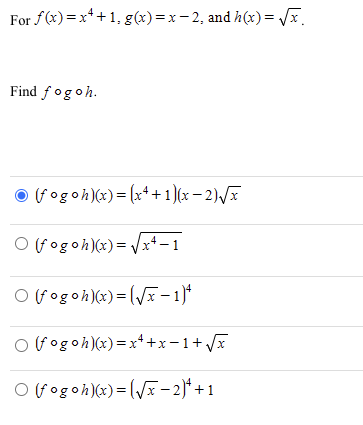 For $f(x) = x^4 + 1$, $g(x) = x - 2$, and $h(x) = \sqrt{x}$.

Find $f \circ g \circ h$.

$(f \circ g \circ h)(x) = (x^4 + 1)(x - 2)\sqrt{x}$

$(f \circ g \circ h)(x) = \sqrt{x^4 - 1}$

$(f \circ g \circ h)(x) = (\sqrt{x} - 1)^4$

$(f \circ g \circ h)(x) = x^4 + x - 1 + \sqrt{x}$

$(f \circ g \circ h)(x) = (\sqrt{x} - 2)^4 + 1$